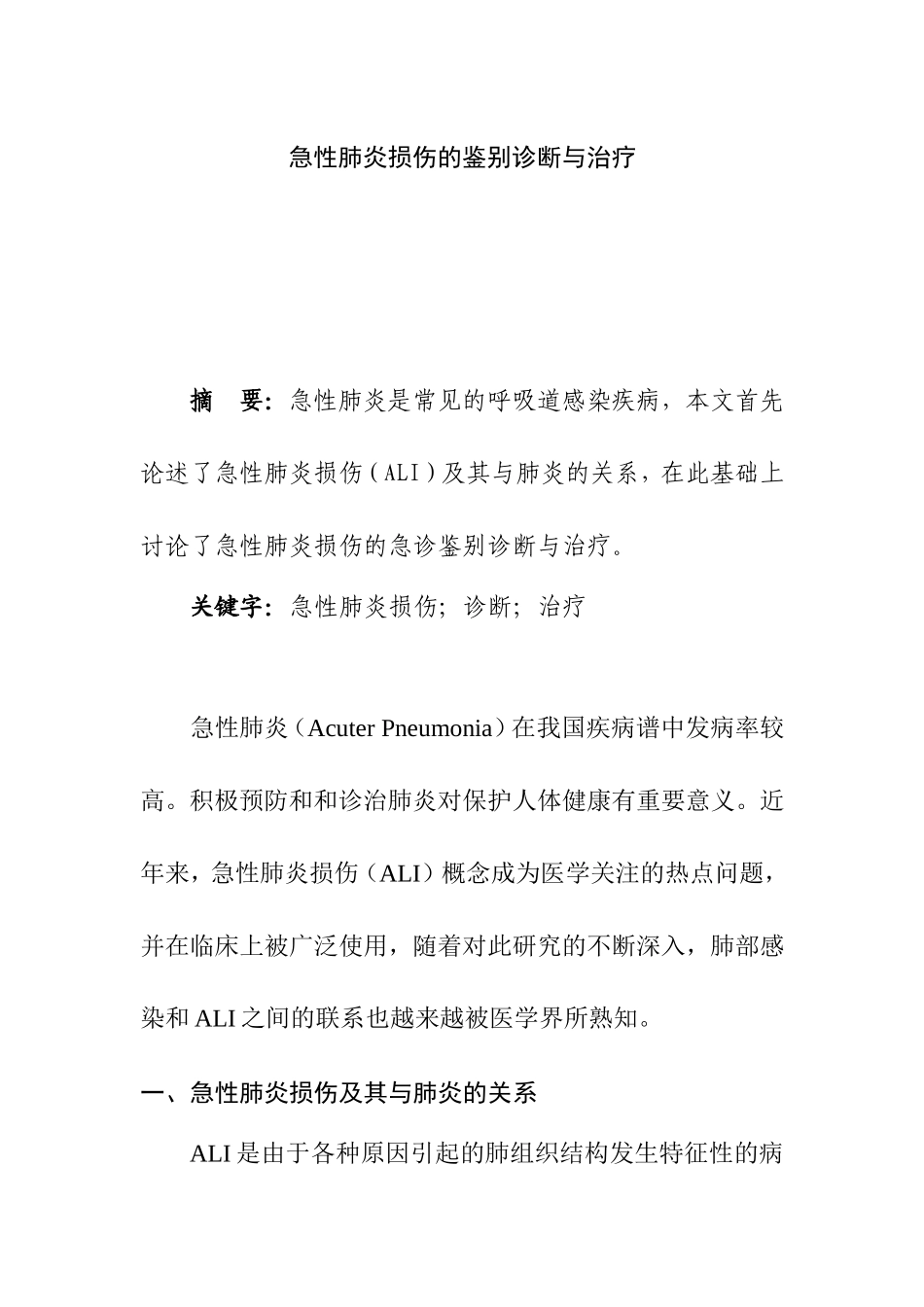 急性肺炎损伤的鉴别诊断与治疗

摘　要：急性肺炎是常见的呼吸道感染疾病，本文首先论述了急性肺炎损伤（ALI）及其与肺炎的关系，在此基础上讨论了急性肺炎损伤的急诊鉴别诊断与治疗。

关键字：急性肺炎损伤；诊断；治疗

急性肺炎（Acuter Pneumonia）在我国疾病谱中发病率较高。积极预防和和诊治肺炎对保护人体健康有重要意义。近年来，急性肺炎损伤（ALI）概念成为医学关注的热点问题，并在临床上被广泛使用，随着对此研究的不断深入，肺部感染和 ALI 之间的联系也越来越被医学界所熟知。

一、急性肺炎损伤及其与肺炎的关系

ALI 是由于各种原因引起的肺组织结构发生特征性的病